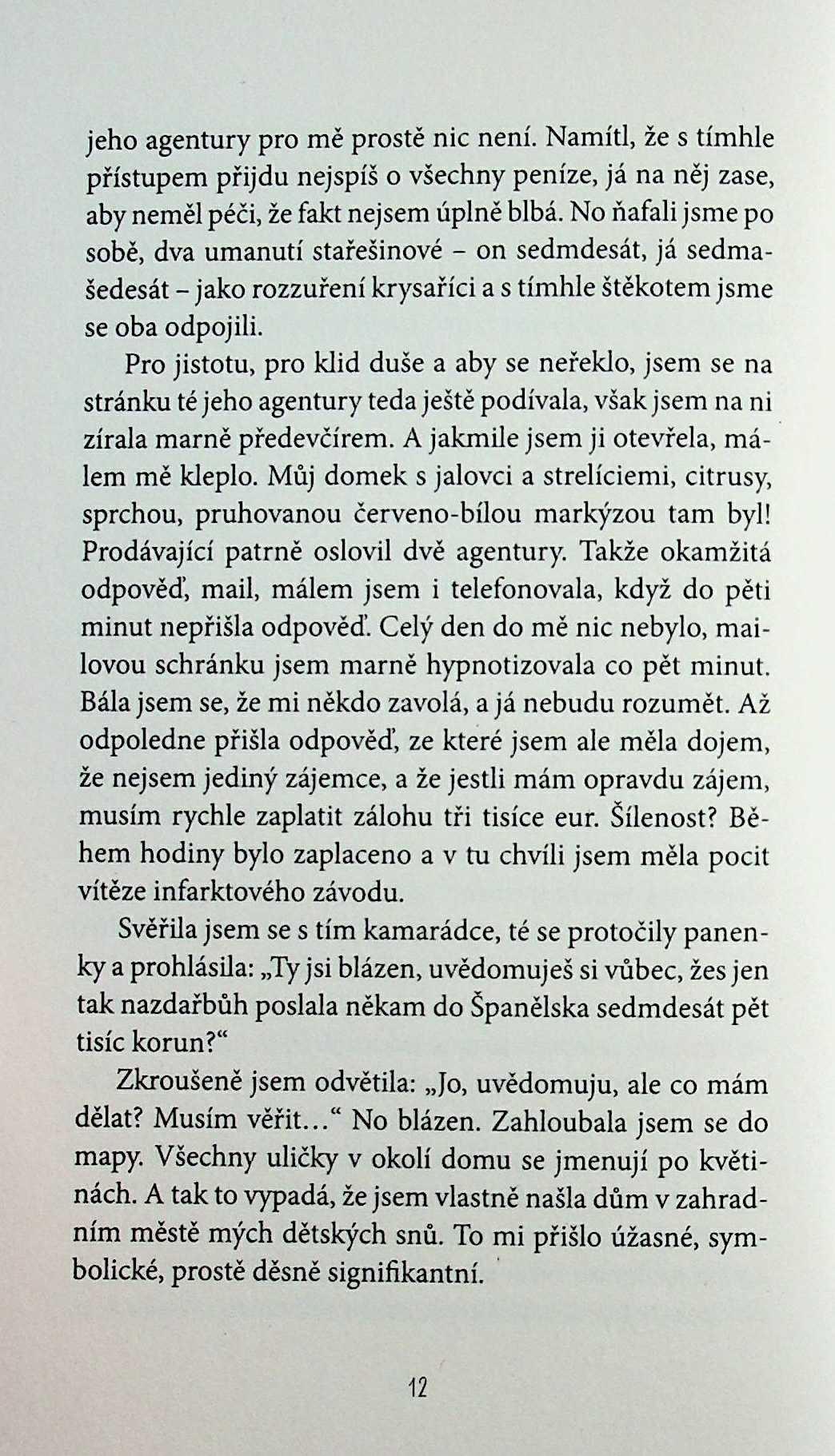 jeho agentury pro mě prostě nic není. Namítl, že s tímhle přístupem přijdu nejspíš o všechny peníze, já na něj zase, aby neměl péči, že fakt nejsem úplně blbá. No ňafali jsme po sobě, dva umanutí stařešinové – on sedmdesát, já sedmašedesát – jako rozzuření krysaříci a s tímhle štěkotem jsme se oba odpojili.

Pro jistotu, pro klid duše a aby se neřeklo, jsem se na stránku té jeho agentury teda ještě podívala, však jsem na ni zírala marně předevčírem. A jakmile jsem ji otevřela, málem mě kleplo. Můj domek s jalovci a strelíciemi, citrusy, sprchou, pruhovanou červeno-bílou markýzou tam byl! Prodávající patrně oslovil dvě agentury. Takže okamžitá odpověď, mail, málem jsem i telefonovala, když do pěti minut nepřišla odpověď. Celý den do mě nic nebylo, mailovou schránku jsem marně hypnotizovala co pět minut. Bála jsem se, že mi někdo zavolá, a já nebudu rozumět. Až odpoledne přišla odpověď, ze které jsem ale měla dojem, že nejsem jediný zájemce, a že jestli mám opravdu zájem, musím rychle zaplatit zálohu tři tisíce eur. Šílenost? Během hodiny bylo zaplaceno a v tu chvíli jsem měla pocit vítěze infarktového závodu.

Svěřila jsem se s tím kamarádce, té se protočily panenky a prohlásila: „Ty jsi blázen, uvědomuješ si vůbec, žes jen tak nazdařbůh poslala někam do Španělska sedmdesát pět tisíc korun?“

Zkroušeně jsem odvětila: „Jo, uvědomuju, ale co mám dělat? Musím věřit…“ No blázen. Zahloubala jsem se do mapy. Všechny uličky v okolí domu se jmenují po květinách. A tak to vypadá, že jsem vlastně našla dům v zahradním městě mých dětských snů. To mi přišlo úžasné, symbolické, prostě děsně signifikantní.

12